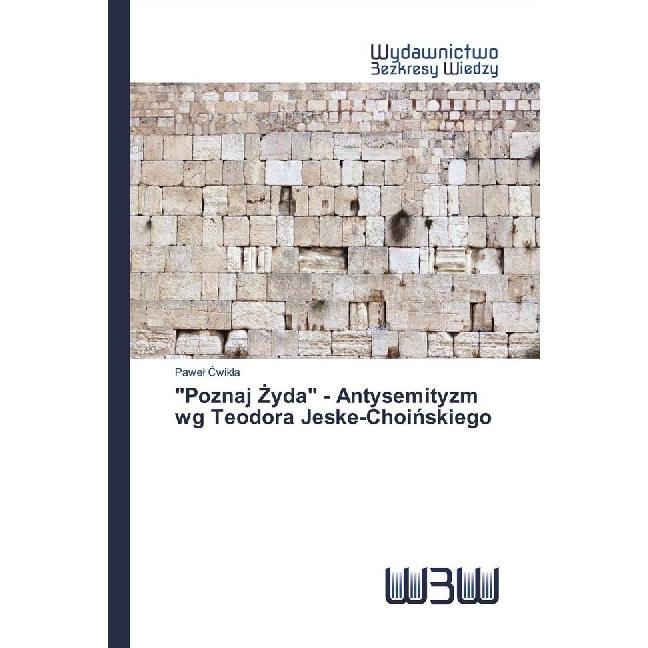 Wydawnictwo
Bezkresy Wiedzy

Paweł Ćwikła

"Poznaj Żyda" - Antysemityzm wg Teodora Jeske-Choińskiego

WBW